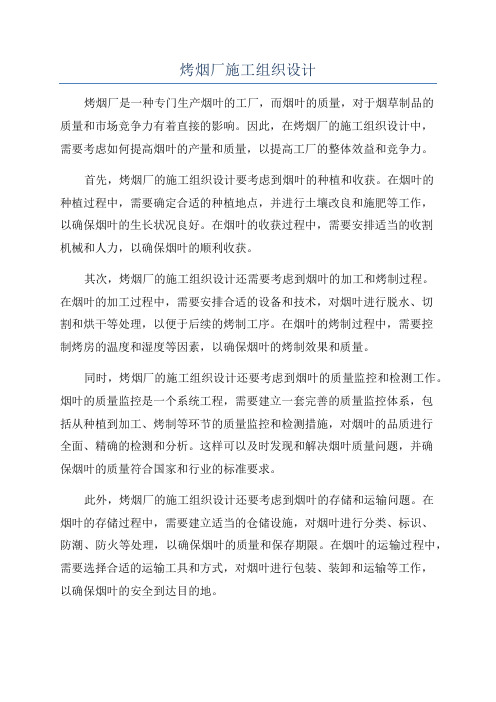 烤烟厂施工组织设计

烤烟厂是一种专门生产烟叶的工厂，而烟叶的质量，对于烟草制品的质量和市场竞争力有着直接的影响。因此，在烤烟厂的施工组织设计中，需要考虑如何提高烟叶的产量和质量，以提高工厂的整体效益和竞争力。

首先，烤烟厂的施工组织设计要考虑到烟叶的种植和收获。在烟叶的种植过程中，需要确定合适的种植地点，并进行土壤改良和施肥等工作，以确保烟叶的生长状况良好。在烟叶的收获过程中，需要安排适当的收割机械和人力，以确保烟叶的顺利收获。

其次，烤烟厂的施工组织设计还需要考虑到烟叶的加工和烤制过程。在烟叶的加工过程中，需要安排合适的设备和技术，对烟叶进行脱水、切割和烘干等处理，以便于后续的烤制工序。在烟叶的烤制过程中，需要控制烤房的温度和湿度等因素，以确保烟叶的烤制效果和质量。

同时，烤烟厂的施工组织设计还要考虑到烟叶的质量监控和检测工作。烟叶的质量监控是一个系统工程，需要建立一套完善的质量监控体系，包括从种植到加工、烤制等环节的质量监控和检测措施，对烟叶的品质进行全面、精确的检测和分析。这样可以及时发现和解决烟叶质量问题，并确保烟叶的质量符合国家和行业的标准要求。

此外，烤烟厂的施工组织设计还要考虑到烟叶的存储和运输问题。在烟叶的存储过程中，需要建立适当的仓储设施，对烟叶进行分类、标识、防潮、防火等处理，以确保烟叶的质量和保存期限。在烟叶的运输过程中，需要选择合适的运输工具和方式，对烟叶进行包装、装卸和运输等工作，以确保烟叶的安全到达目的地。